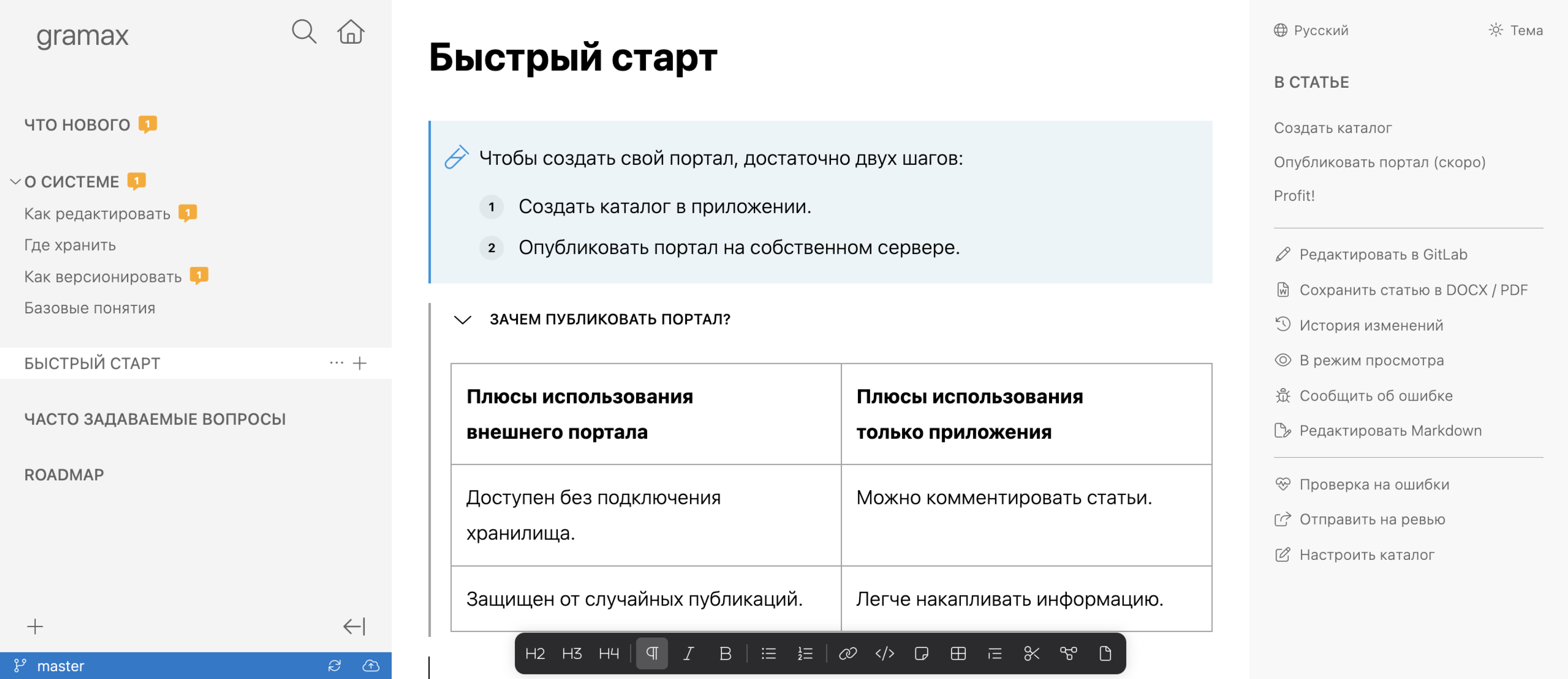 gramax

ЧТО НОВОГО 1

О СИСТЕМЕ 1

Как редактировать 1

Где хранить

Как версионировать 1

Базовые понятия

БЫСТРЫЙ СТАРТ

ЧАСТО ЗАДАВАЕМЫЕ ВОПРОСЫ

ROADMAP

master

Быстрый старт

Чтобы создать свой портал, достаточно двух шагов:

1 Создать каталог в приложении.

2 Опубликовать портал на собственном сервере.

ЗАЧЕМ ПУБЛИКОВАТЬ ПОРТАЛ?

| Плюсы использования внешнего портала | Плюсы использования только приложения |
|---|---|
| Доступен без подключения хранилища. | Можно комментировать статьи. |
| Защищен от случайных публикаций. | Легче накапливать информацию. |

H2 H3 H4

Русский

Тема

В СТАТЬЕ

Создать каталог

Опубликовать портал (скоро)

Profit!

Редактировать в GitLab

Сохранить статью в DOCX / PDF

История изменений

В режим просмотра

Сообщить об ошибке

Редактировать Markdown

Проверка на ошибки

Отправить на ревью

Настроить каталог